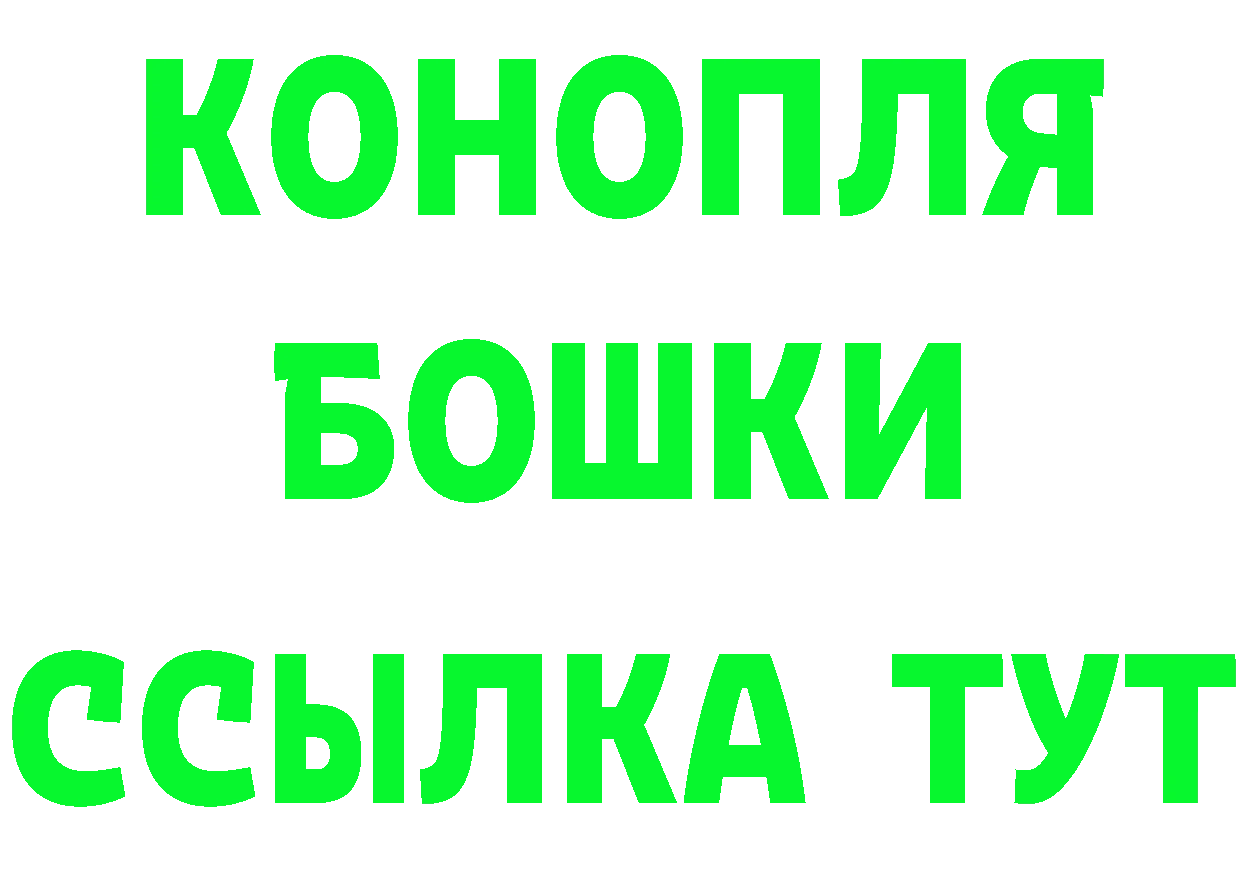 КОНОПЛЯ
БОШКИ
ССЫЛКА ТУТ